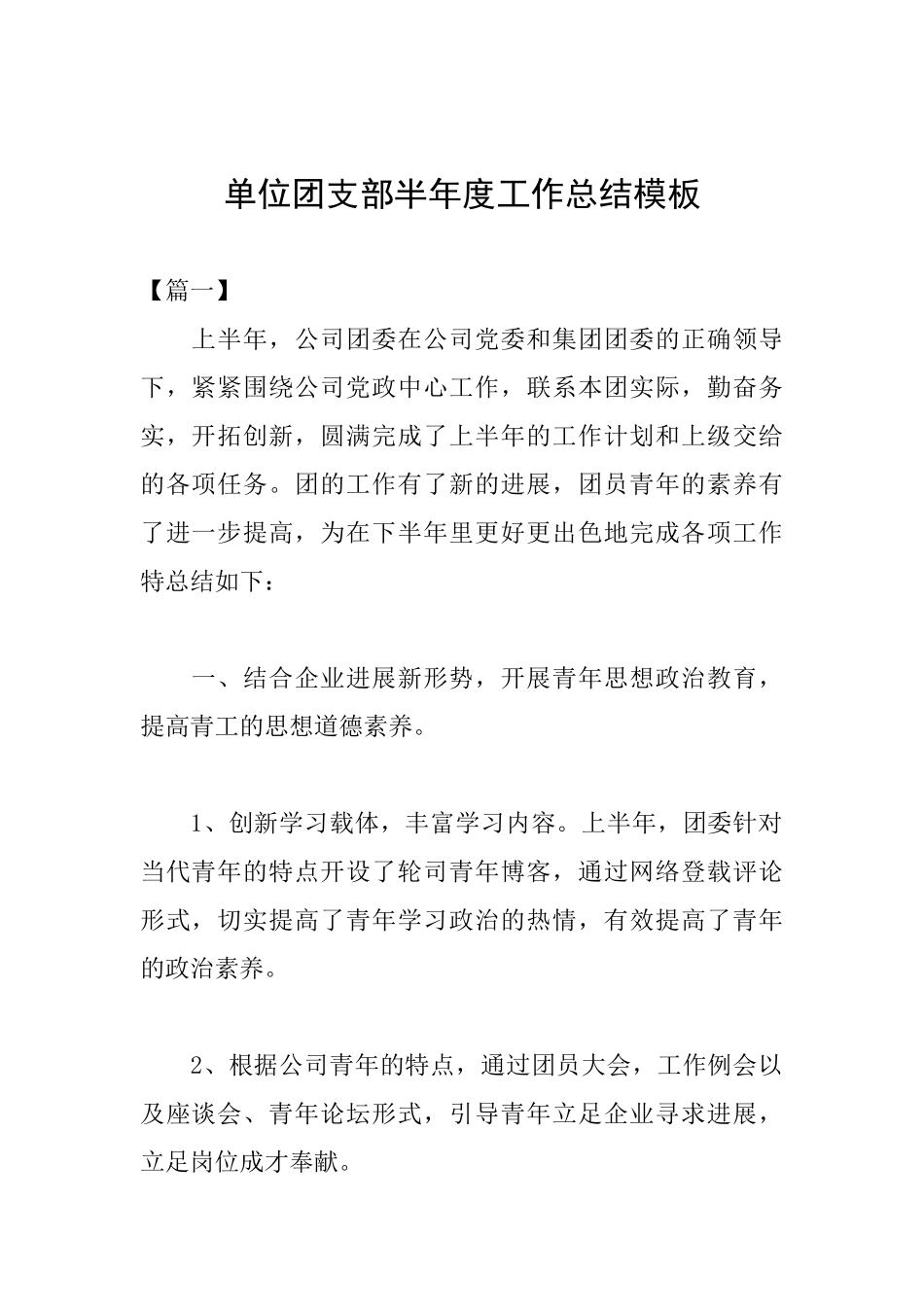 单位团支部半年度工作总结模板

【篇一】

上半年，公司团委在公司党委和集团团委的正确领导下，紧紧围绕公司党政中心工作，联系本团实际，勤奋务实，开拓创新，圆满完成了上半年的工作计划和上级交给的各项任务。团的工作有了新的进展，团员青年的素养有了进一步提高，为在下半年里更好更出色地完成各项工作特总结如下：

一、结合企业进展新形势，开展青年思想政治教育，提高青工的思想道德素养。

1、创新学习载体，丰富学习内容。上半年，团委针对当代青年的特点开设了轮司青年博客，通过网络登载评论形式，切实提高了青年学习政治的热情，有效提高了青年的政治素养。

2、根据公司青年的特点，通过团员大会，工作例会以及座谈会、青年论坛形式，引导青年立足企业寻求进展，立足岗位成才奉献。